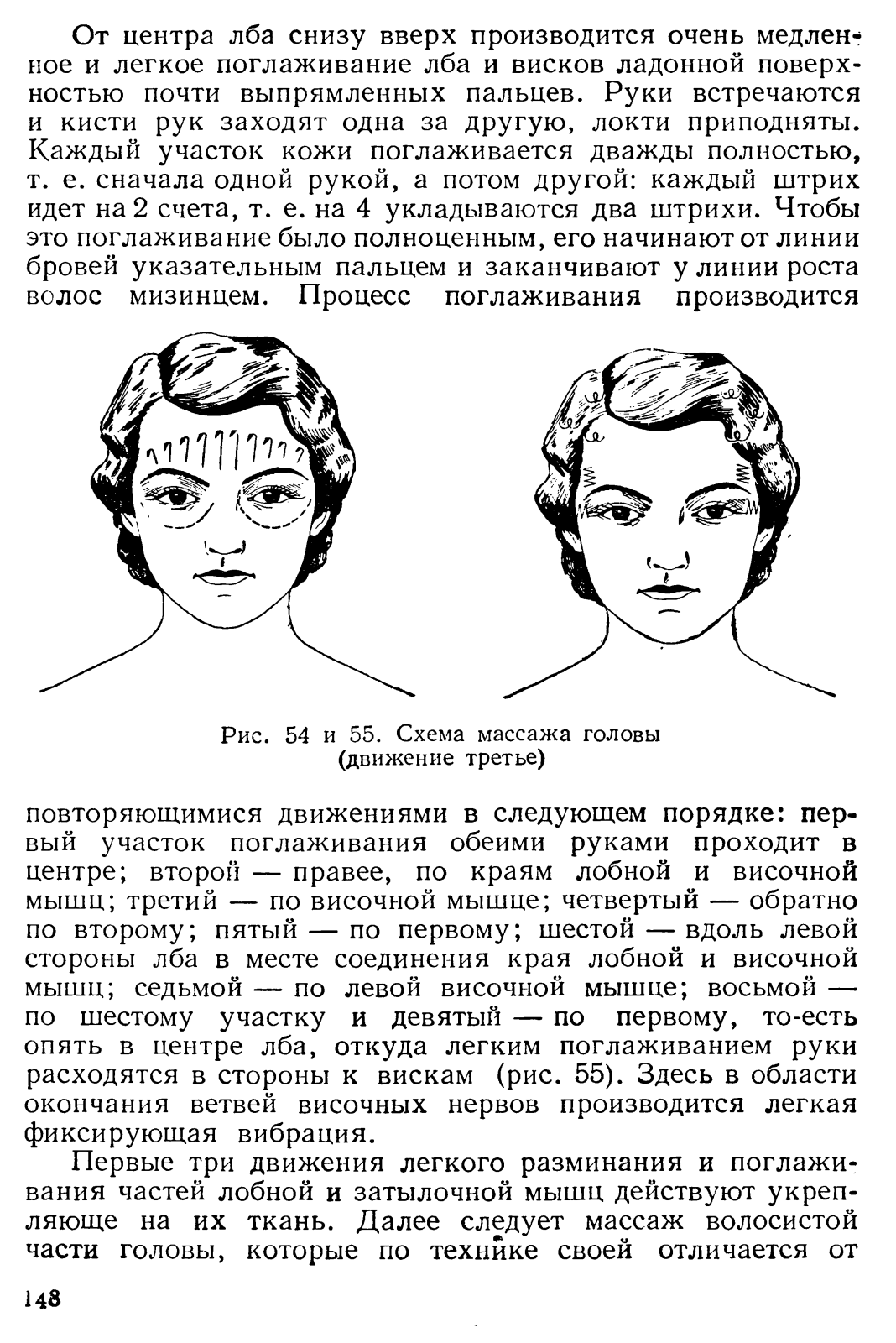 От центра лба снизу вверх производится очень медленное и легкое поглаживание лба и висков ладонной поверхностью почти выпрямленных пальцев. Руки встречаются и кисти рук заходят одна за другую, локти приподняты. Каждый участок кожи поглаживается дважды полностью, т. е. сначала одной рукой, а потом другой: каждый штрих идет на 2 счета, т. е. на 4 укладываются два штрихи. Чтобы это поглаживание было полноценным, его начинают от линии бровей указательным пальцем и заканчивают у линии роста волос мизинцем. Процесс поглаживания производится

Рис. 54 и 55. Схема массажа головы (движение третье)

повторяющимися движениями в следующем порядке: первый участок поглаживания обеими руками проходит в центре; второй — правее, по краям лобной и височной мышц; третий — по височной мышце; четвертый — обратно по второму; пятый — по первому; шестой — вдоль левой стороны лба в месте соединения края лобной и височной мышц; седьмой — по левой височной мышце; восьмой — по шестому участку и девятый — по первому, то-есть опять в центре лба, откуда легким поглаживанием руки расходятся в стороны к вискам (рис. 55). Здесь в области окончания ветвей височных нервов производится легкая фиксирующая вибрация.

Первые три движения легкого разминания и поглаживания частей лобной и затылочной мышц действуют укрепляюще на их ткань. Далее следует массаж волосистой части головы, которые по технике своей отличается от

148